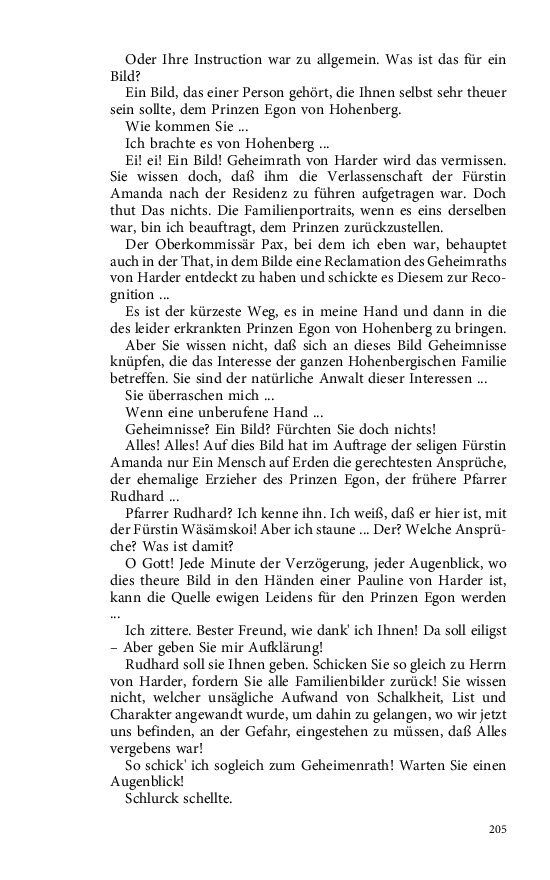 Oder Ihre Instruction war zu allgemein. Was ist das für ein Bild?

Ein Bild, das einer Person gehört, die Ihnen selbst sehr theuer sein sollte, dem Prinzen Egon von Hohenberg.

Wie kommen Sie ...

Ich brachte es von Hohenberg ...

Ei! ei! Ein Bild! Geheimrath von Harder wird das vermissen. Sie wissen doch, daß ihm die Verlassenschaft der Fürstin Amanda nach der Residenz zu führen aufgetragen war. Doch thut Das nichts. Die Familienportraits, wenn es eins derselben war, bin ich beauftragt, dem Prinzen zurückzustellen.

Der Oberkommissär Pax, bei dem ich eben war, behauptet auch in der That, in dem Bilde eine Reclamation des Geheimraths von Harder entdeckt zu haben und schickte es Diesem zur Recognition ...

Es ist der kürzeste Weg, es in meine Hand und dann in die des leider erkrankten Prinzen Egon von Hohenberg zu bringen.

Aber Sie wissen nicht, daß sich an dieses Bild Geheimnisse knüpfen, die das Interesse der ganzen Hohenbergischen Familie betreffen. Sie sind der natürliche Anwalt dieser Interessen ...

Sie überraschen mich ...

Wenn eine unberufene Hand ...

Geheimnisse? Ein Bild? Fürchten Sie doch nichts!

Alles! Alles! Auf dies Bild hat im Auftrage der seligen Fürstin Amanda nur Ein Mensch auf Erden die gerechtesten Ansprüche, der ehemalige Erzieher des Prinzen Egon, der frühere Pfarrer Rudhard ...

Pfarrer Rudhard? Ich kenne ihn. Ich weiß, daß er hier ist, mit der Fürstin Wäsämskoi! Aber ich staune ... Der? Welche Ansprüche? Was ist damit?

O Gott! Jede Minute der Verzögerung, jeder Augenblick, wo dies theure Bild in den Händen einer Pauline von Harder ist, kann die Quelle ewigen Leidens für den Prinzen Egon werden ...

Ich zittere. Bester Freund, wie dank' ich Ihnen! Da soll eiligst – Aber geben Sie mir Aufklärung!

Rudhard soll sie Ihnen geben. Schicken Sie so gleich zu Herrn von Harder, fordern Sie alle Familienbilder zurück! Sie wissen nicht, welcher unsägliche Aufwand von Schalkheit, List und Charakter angewandt wurde, um dahin zu gelangen, wo wir jetzt uns befinden, an der Gefahr, eingestehen zu müssen, daß Alles vergebens war!

So schick' ich sogleich zum Geheimenrath! Warten Sie einen Augenblick!

Schlurck schellte.

205